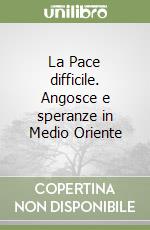 unilibro

La Pace difficile. Angosce e speranze in Medio Oriente

COPERTINA NON DISPONIBILE